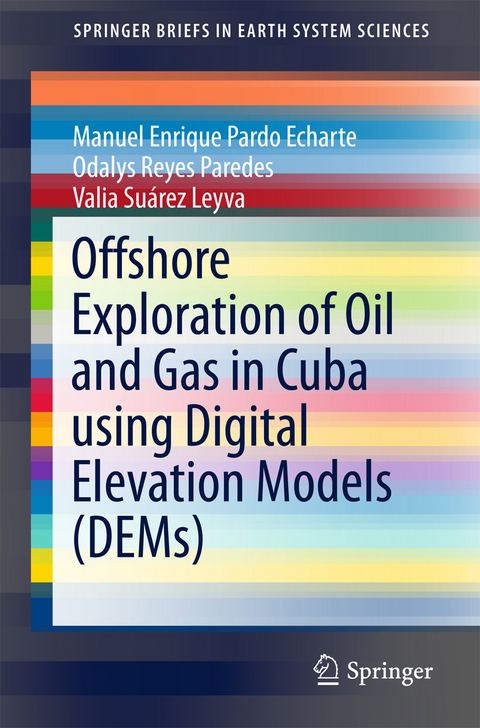 SPRINGER BRIEFS IN EARTH SYSTEM SCIENCES

Manuel Enrique Pardo Echarte
Odalys Reyes Paredes
Valia Suárez Leyva

Offshore Exploration of Oil and Gas in Cuba using Digital Elevation Models (DEMs)

Springer